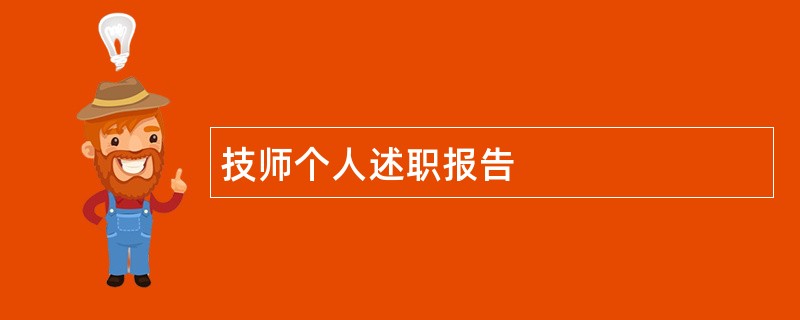 技师个人述职报告